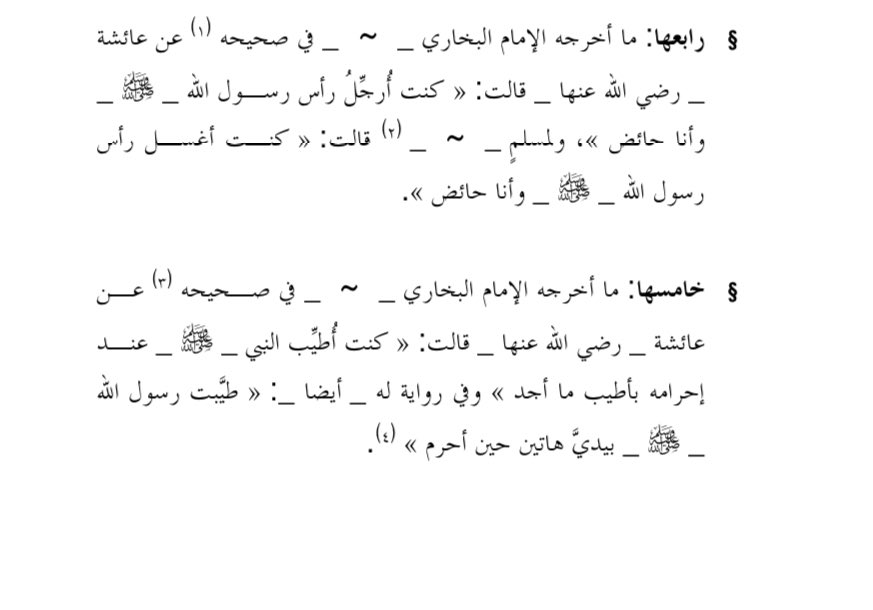 § رابعها: ما أخرجه الإمام البخاري _ ~ _ في صحيحه (١) عن عائشة _ رضي الله عنها _ قالت: « كنت أُرجِّلُ رأس رسول الله _ ﷺ _ وأنا حائض »، ولمسلمٍ _ ~ _ (٢) قالت: « كنت أغسل رأس رسول الله _ ﷺ _ وأنا حائض ».

§ خامسها: ما أخرجه الإمام البخاري _ ~ _ في صحيحه (٣) عن عائشة _ رضي الله عنها _ قالت: « كنت أُطيِّب النبي _ ﷺ _ عند إحرامه بأطيب ما أجد » وفي رواية له _ أيضا _: « طيَّبت رسول الله _ ﷺ _ بيديَّ هاتين حين أحرم » (٤).